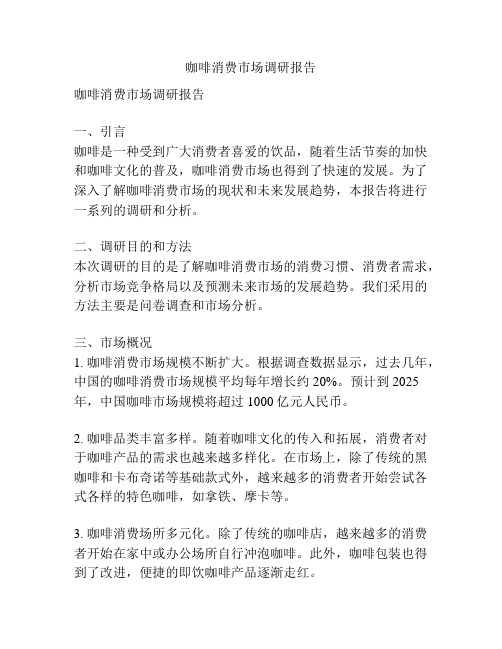 咖啡消费市场调研报告

咖啡消费市场调研报告

一、引言
咖啡是一种受到广大消费者喜爱的饮品，随着生活节奏的加快和咖啡文化的普及，咖啡消费市场也得到了快速的发展。为了深入了解咖啡消费市场的现状和未来发展趋势，本报告将进行一系列的调研和分析。

二、调研目的和方法
本次调研的目的是了解咖啡消费市场的消费习惯、消费者需求，分析市场竞争格局以及预测未来市场的发展趋势。我们采用的方法主要是问卷调查和市场分析。

三、市场概况
1. 咖啡消费市场规模不断扩大。根据调查数据显示，过去几年，中国的咖啡消费市场规模平均每年增长约 20%。预计到 2025 年，中国咖啡市场规模将超过 1000 亿元人民币。

2. 咖啡品类丰富多样。随着咖啡文化的传入和拓展，消费者对于咖啡产品的需求也越来越多样化。在市场上，除了传统的黑咖啡和卡布奇诺等基础款式外，越来越多的消费者开始尝试各式各样的特色咖啡，如拿铁、摩卡等。

3. 咖啡消费场所多元化。除了传统的咖啡店，越来越多的消费者开始在家中或办公场所自行冲泡咖啡。此外，咖啡包装也得到了改进，便捷的即饮咖啡产品逐渐走红。